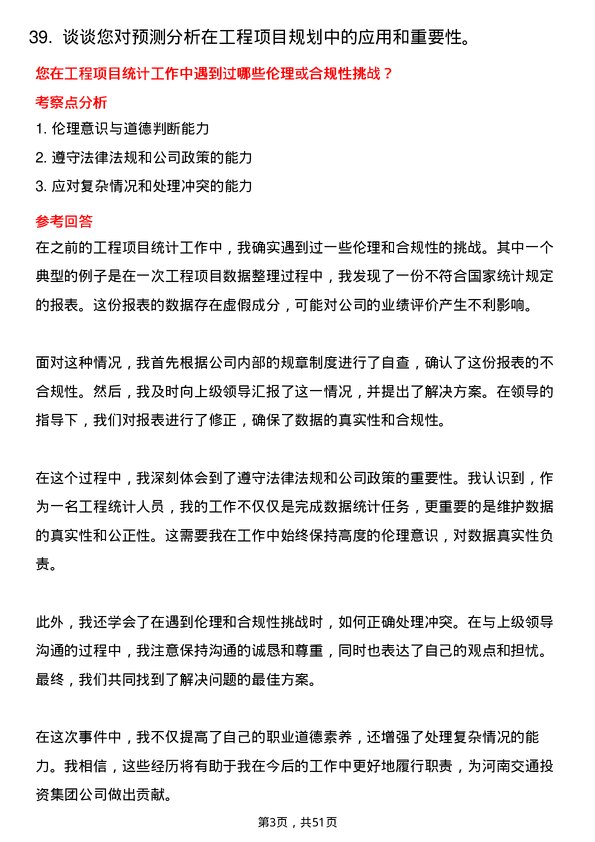 39. 谈谈您对预测分析在工程项目规划中的应用和重要性。

您在工程项目统计工作中遇到过哪些伦理或合规性挑战？

考察点分析

1. 伦理意识与道德判断能力

2. 遵守法律法规和公司政策的能力

3. 应对复杂情况和处理冲突的能力

参考回答

在之前的工程项目统计工作中，我确实遇到过一些伦理和合规性的挑战。其中一个典型的例子是在一次工程项目数据整理过程中，我发现了一份不符合国家统计规定的报表。这份报表的数据存在虚假成分，可能对公司的业绩评价产生不利影响。

面对这种情况，我首先根据公司内部的规章制度进行了自查，确认了这份报表的不合规性。然后，我及时向上级领导汇报了这一情况，并提出了解决方案。在领导的指导下，我们对报表进行了修正，确保了数据的真实性和合规性。

在这个过程中，我深刻体会到了遵守法律法规和公司政策的重要性。我认识到，作为一名工程统计人员，我的工作不仅仅是完成数据统计任务，更重要的是维护数据的真实性和公正性。这需要我在工作中始终保持高度的伦理意识，对数据真实性负责。

此外，我还学会了在遇到伦理和合规性挑战时，如何正确处理冲突。在与上级领导沟通的过程中，我注意保持沟通的诚恳和尊重，同时也表达了自己的观点和担忧。最终，我们共同找到了解决问题的最佳方案。

在这次事件中，我不仅提高了自己的职业道德素养，还增强了处理复杂情况的能力。我相信，这些经历将有助于我在今后的工作中更好地履行职责，为河南交通投资集团公司做出贡献。

第3页，共51页